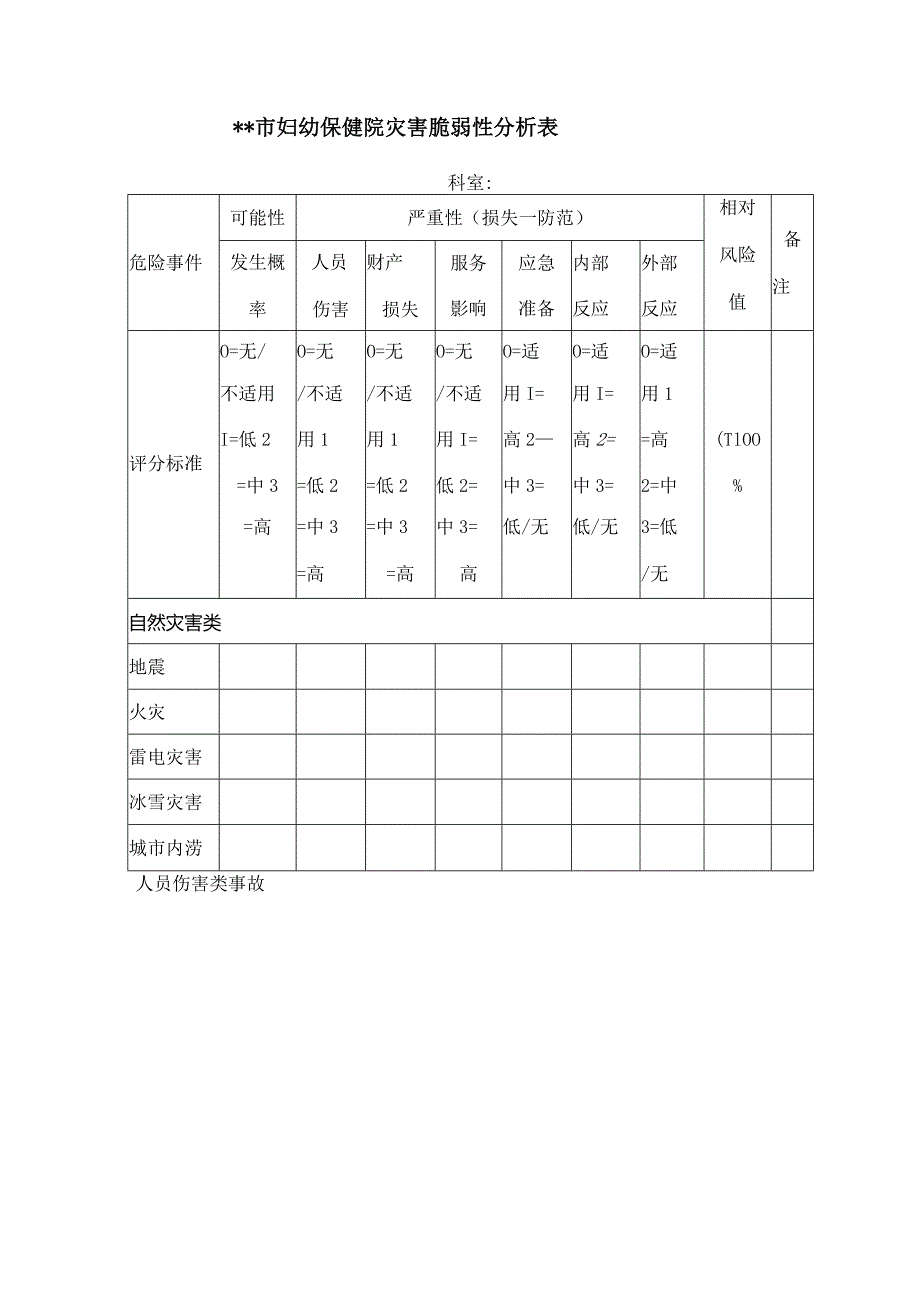 **市妇幼保健院灾害脆弱性分析表

科室:

| 危险事件 | 可能性 | 严重性（损失一防范） | | | | | | 相对风险值 | 备注 |
|---|---|---|---|---|---|---|---|---|---|
| | 发生概率 | 人员伤害 | 财产损失 | 服务影响 | 应急准备 | 内部反应 | 外部反应 | | |
| 评分标准 | 0=无/不适用 I=低 2 =中 3 =高 | 0=无/不适用 1 =低 2 =中 3 =高 | 0=无/不适用 1 =低 2 =中 3 =高 | 0=无/不适用 I=低 2=中 3=高 | 0=适用 I=高 2—中 3=低/无 | 0=适用 I=高 2=中 3=低/无 | 0=适用 1 =高 2=中 3=低/无 | (T100% | |
| 自然灾害类 | | | | | | | | | |
| 地震 | | | | | | | | | |
| 火灾 | | | | | | | | | |
| 雷电灾害 | | | | | | | | | |
| 冰雪灾害 | | | | | | | | | |
| 城市内涝 | | | | | | | | | |

人员伤害类事故